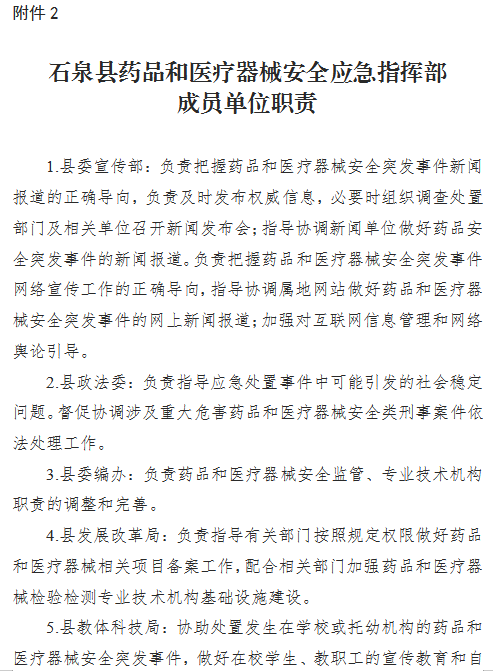 附件 2

石泉县药品和医疗器械安全应急指挥部
成员单位职责

1.县委宣传部：负责把握药品和医疗器械安全突发事件新闻报道的正确导向，负责及时发布权威信息，必要时组织调查处置部门及相关单位召开新闻发布会；指导协调新闻单位做好药品安全突发事件的新闻报道。负责把握药品和医疗器械安全突发事件网络宣传工作的正确导向，指导协调属地网站做好药品和医疗器械安全突发事件的网上新闻报道；加强对互联网信息管理和网络舆论引导。

2.县政法委：负责指导应急处置事件中可能引发的社会稳定问题。督促协调涉及重大危害药品和医疗器械安全类刑事案件依法处理工作。

3.县委编办：负责药品和医疗器械安全监管、专业技术机构职责的调整和完善。

4.县发展改革局：负责指导有关部门按照规定权限做好药品和医疗器械相关项目备案工作，配合相关部门加强药品和医疗器械检验检测专业技术机构基础设施建设。

5.县教体科技局：协助处置发生在学校或托幼机构的药品和医疗器械安全突发事件，做好在校学生、教职工的宣传教育和自